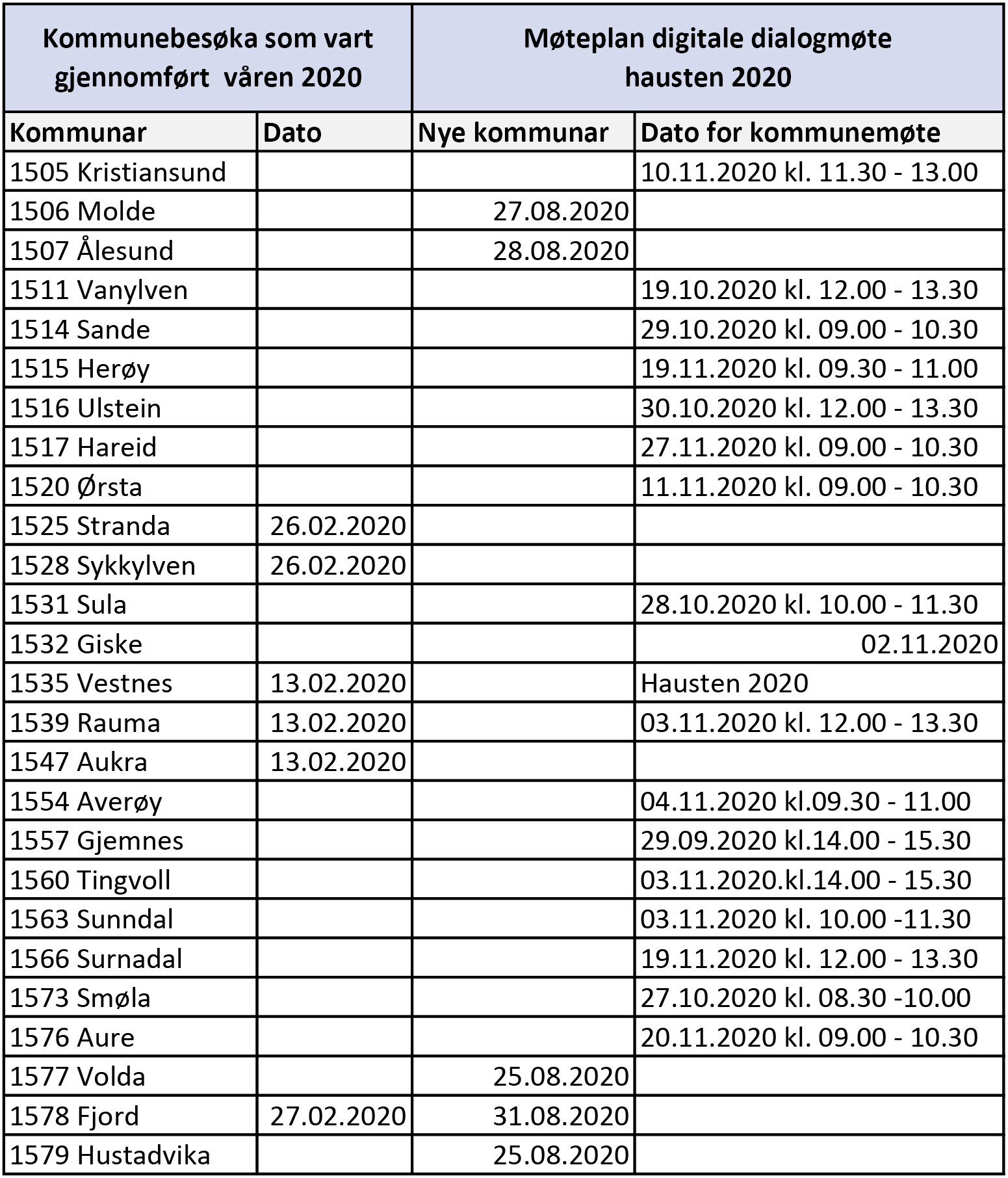 | Kommunebesøka som vart gjennomført våren 2020 | | Møteplan digitale dialogmøte hausten 2020 | |
|---|---|---|---|
| Kommunar | Dato | Nye kommunar | Dato for kommunemøte |
| 1505 Kristiansund | | | 10.11.2020 kl. 11.30 - 13.00 |
| 1506 Molde | | 27.08.2020 | |
| 1507 Ålesund | | 28.08.2020 | |
| 1511 Vanylven | | | 19.10.2020 kl. 12.00 - 13.30 |
| 1514 Sande | | | 29.10.2020 kl. 09.00 - 10.30 |
| 1515 Herøy | | | 19.11.2020 kl. 09.30 - 11.00 |
| 1516 Ulstein | | | 30.10.2020 kl. 12.00 - 13.30 |
| 1517 Hareid | | | 27.11.2020 kl. 09.00 - 10.30 |
| 1520 Ørsta | | | 11.11.2020 kl. 09.00 - 10.30 |
| 1525 Stranda | 26.02.2020 | | |
| 1528 Sykkylven | 26.02.2020 | | |
| 1531 Sula | | | 28.10.2020 kl. 10.00 - 11.30 |
| 1532 Giske | | | 02.11.2020 |
| 1535 Vestnes | 13.02.2020 | | Hausten 2020 |
| 1539 Rauma | 13.02.2020 | | 03.11.2020 kl. 12.00 - 13.30 |
| 1547 Aukra | 13.02.2020 | | |
| 1554 Averøy | | | 04.11.2020 kl.09.30 - 11.00 |
| 1557 Gjemnes | | | 29.09.2020 kl.14.00 - 15.30 |
| 1560 Tingvoll | | | 03.11.2020.kl.14.00 - 15.30 |
| 1563 Sunndal | | | 03.11.2020 kl. 10.00 -11.30 |
| 1566 Surnadal | | | 19.11.2020 kl. 12.00 - 13.30 |
| 1573 Smøla | | | 27.10.2020 kl. 08.30 -10.00 |
| 1576 Aure | | | 20.11.2020 kl. 09.00 - 10.30 |
| 1577 Volda | | 25.08.2020 | |
| 1578 Fjord | 27.02.2020 | 31.08.2020 | |
| 1579 Hustadvika | | 25.08.2020 | |